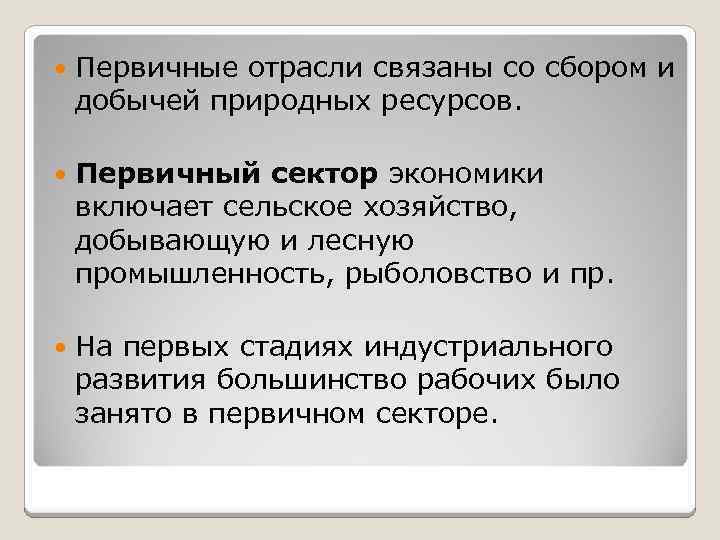 • Первичные отрасли связаны со сбором и добычей природных ресурсов.

• Первичный сектор экономики включает сельское хозяйство, добывающую и лесную промышленность, рыболовство и пр.

• На первых стадиях индустриального развития большинство рабочих было занято в первичном секторе.